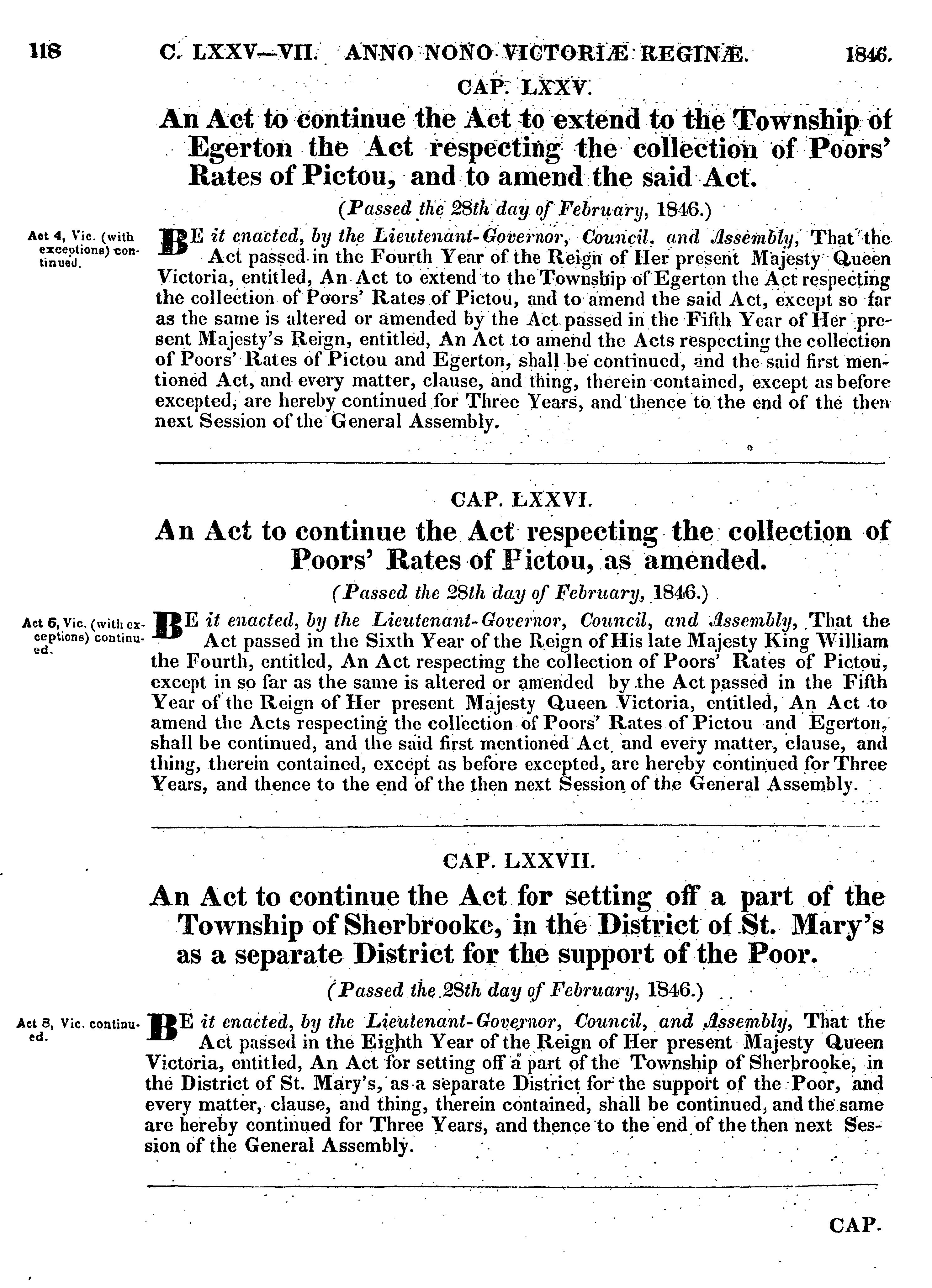 118 C. LXXV—VII. ANNO NONO VICTORIÆ REGINÆ. 1846.

CAP. LXXV.

An Act to continue the Act to extend to the Township of Egerton the Act respecting the collection of Poors' Rates of Pictou, and to amend the said Act.

(Passed the 28th day of February, 1846.)

Act 4, Vic. (with exceptions) continued.

BE it enacted, by the Lieutenant-Governor, Council, and Assembly, That the Act passed in the Fourth Year of the Reign of Her present Majesty Queen Victoria, entitled, An Act to extend to the Township of Egerton the Act respecting the collection of Poors' Rates of Pictou, and to amend the said Act, except so far as the same is altered or amended by the Act passed in the Fifth Year of Her present Majesty's Reign, entitled, An Act to amend the Acts respecting the collection of Poors' Rates of Pictou and Egerton, shall be continued, and the said first mentioned Act, and every matter, clause, and thing, therein contained, except as before excepted, are hereby continued for Three Years, and thence to the end of the then next Session of the General Assembly.

CAP. LXXVI.

An Act to continue the Act respecting the collection of Poors' Rates of Pictou, as amended.

(Passed the 28th day of February, 1846.)

Act 6, Vic. (with exceptions) continued.

BE it enacted, by the Lieutenant-Governor, Council, and Assembly, That the Act passed in the Sixth Year of the Reign of His late Majesty King William the Fourth, entitled, An Act respecting the collection of Poors' Rates of Pictou, except in so far as the same is altered or amended by the Act passed in the Fifth Year of the Reign of Her present Majesty Queen Victoria, entitled, An Act to amend the Acts respecting the collection of Poors' Rates of Pictou and Egerton, shall be continued, and the said first mentioned Act and every matter, clause, and thing, therein contained, except as before excepted, are hereby continued for Three Years, and thence to the end of the then next Session of the General Assembly.

CAP. LXXVII.

An Act to continue the Act for setting off a part of the Township of Sherbrooke, in the District of St. Mary's as a separate District for the support of the Poor.

(Passed the 28th day of February, 1846.)

Act 8, Vic. continued.

BE it enacted, by the Lieutenant-Governor, Council, and Assembly, That the Act passed in the Eighth Year of the Reign of Her present Majesty Queen Victoria, entitled, An Act for setting off a part of the Township of Sherbrooke, in the District of St. Mary's, as a separate District for the support of the Poor, and every matter, clause, and thing, therein contained, shall be continued, and the same are hereby continued for Three Years, and thence to the end of the then next Session of the General Assembly.

CAP.